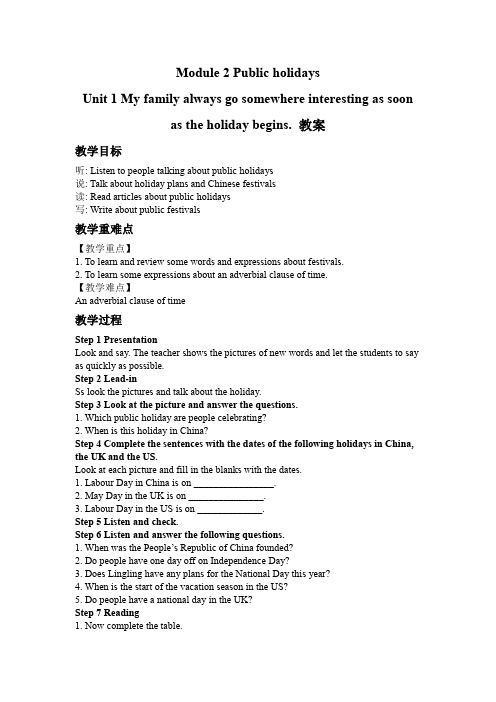 Module 2 Public holidays

Unit 1 My family always go somewhere interesting as soon as the holiday begins. 教案

教学目标

听: Listen to people talking about public holidays
说: Talk about holiday plans and Chinese festivals
读: Read articles about public holidays
写: Write about public festivals

教学重难点

【教学重点】
1. To learn and review some words and expressions about festivals.
2. To learn some expressions about an adverbial clause of time.
【教学难点】
An adverbial clause of time

教学过程

Step 1 Presentation
Look and say. The teacher shows the pictures of new words and let the students to say as quickly as possible.
Step 2 Lead-in
Ss look the pictures and talk about the holiday.
Step 3 Look at the picture and answer the questions.
1. Which public holiday are people celebrating?
2. When is this holiday in China?
Step 4 Complete the sentences with the dates of the following holidays in China, the UK and the US.
Look at each picture and fill in the blanks with the dates.
1. Labour Day in China is on ________________.
2. May Day in the UK is on _______________.
3. Labour Day in the US is on _____________.
Step 5 Listen and check.
Step 6 Listen and answer the following questions.
1. When was the People's Republic of China founded?
2. Do people have one day off on Independence Day?
3. Does Lingling have any plans for the National Day this year?
4. When is the start of the vacation season in the US?
5. Do people have a national day in the UK?
Step 7 Reading
1. Now complete the table.